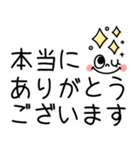 本当に
ありがとう
ございます